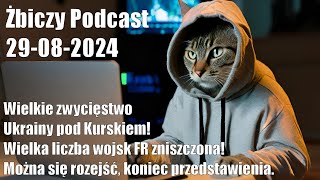 Żbiczy Podcast
29-08-2024

Wielkie zwycięstwo Ukrainy pod Kurskiem! Wielka liczba wojsk FR zniszczona! Można się rozejść, koniec przedstawienia.